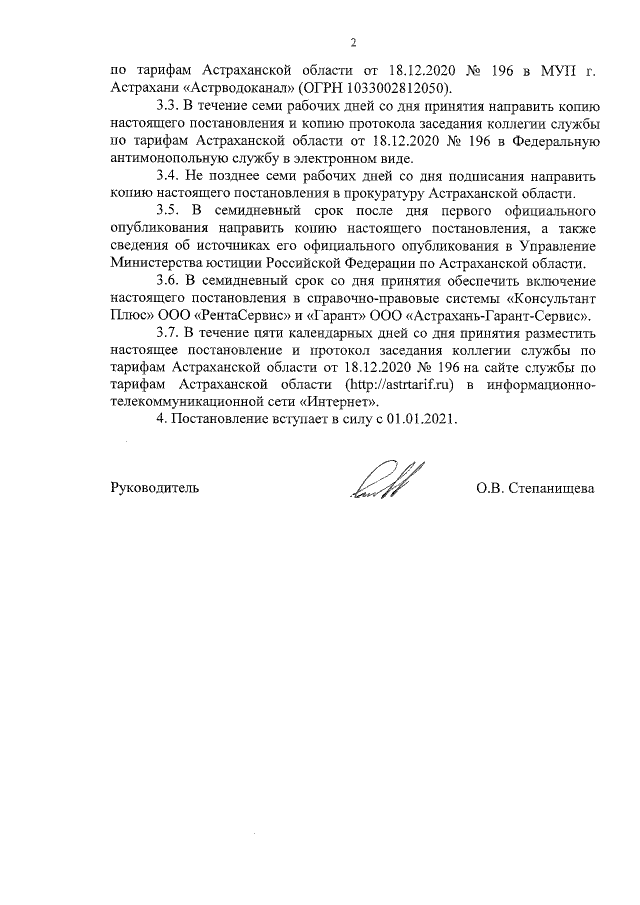 2

по тарифам Астраханской области от 18.12.2020 № 196 в МУП г. Астрахани «Астрводоканал» (ОГРН 1033002812050).

3.3. В течение семи рабочих дней со дня принятия направить копию настоящего постановления и копию протокола заседания коллегии службы по тарифам Астраханской области от 18.12.2020 № 196 в Федеральную антимонопольную службу в электронном виде.

3.4. Не позднее семи рабочих дней со дня подписания направить копию настоящего постановления в прокуратуру Астраханской области.

3.5. В семидневный срок после дня первого официального опубликования направить копию настоящего постановления, а также сведения об источниках его официального опубликования в Управление Министерства юстиции Российской Федерации по Астраханской области.

3.6. В семидневный срок со дня принятия обеспечить включение настоящего постановления в справочно-правовые системы «Консультант Плюс» ООО «РентаСервис» и «Гарант» ООО «Астрахань-Гарант-Сервис».

3.7. В течение пяти календарных дней со дня принятия разместить настоящее постановление и протокол заседания коллегии службы по тарифам Астраханской области от 18.12.2020 № 196 на сайте службы по тарифам Астраханской области (http://astrtarif.ru) в информационно-телекоммуникационной сети «Интернет».

4. Постановление вступает в силу с 01.01.2021.

Руководитель О.В. Степанищева